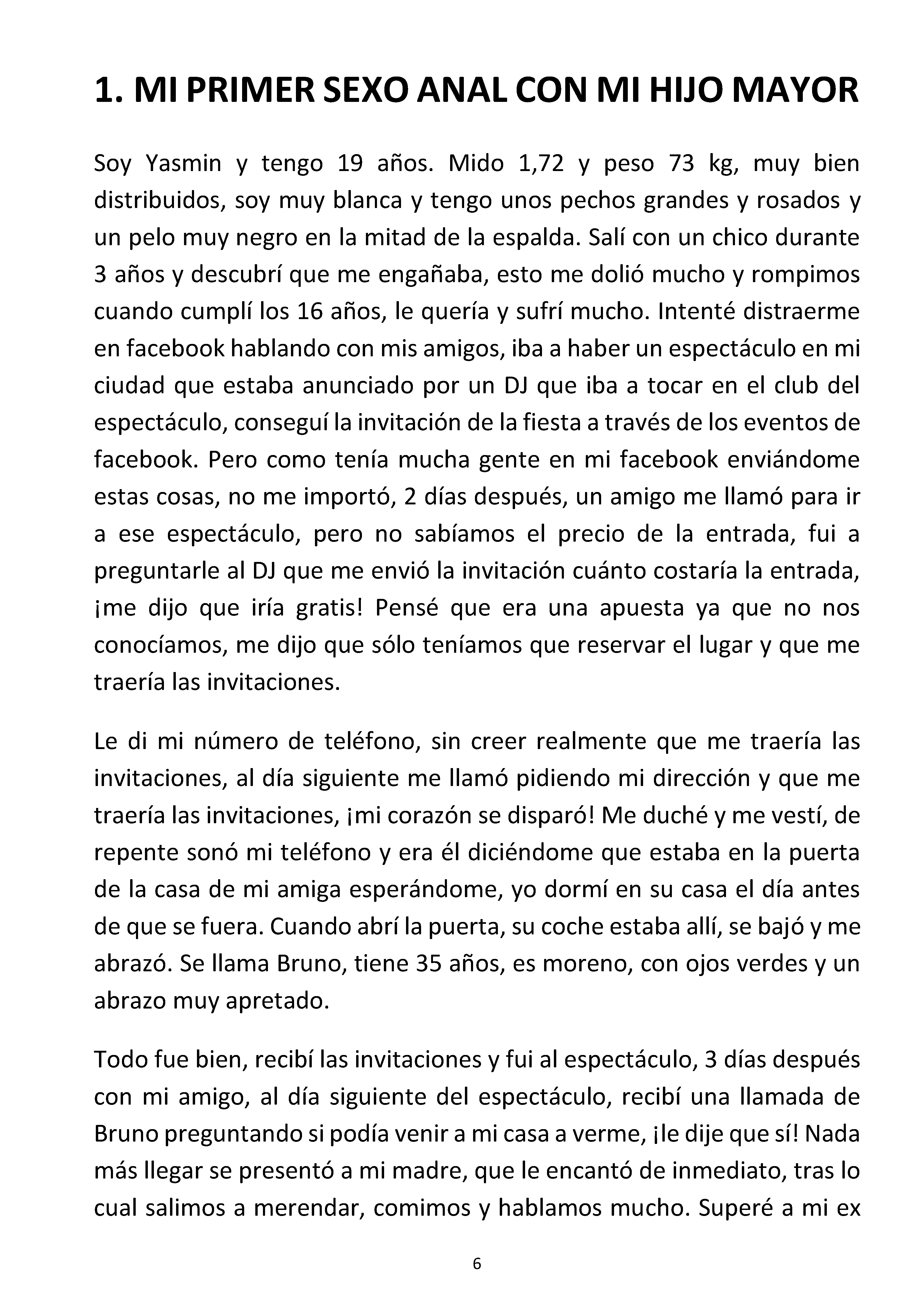 1. MI PRIMER SEXO ANAL CON MI HIJO MAYOR

Soy Yasmin y tengo 19 años. Mido 1,72 y peso 73 kg, muy bien distribuidos, soy muy blanca y tengo unos pechos grandes y rosados y un pelo muy negro en la mitad de la espalda. Salí con un chico durante 3 años y descubrí que me engañaba, esto me dolió mucho y rompimos cuando cumplí los 16 años, le quería y sufrí mucho. Intenté distraerme en facebook hablando con mis amigos, iba a haber un espectáculo en mi ciudad que estaba anunciado por un DJ que iba a tocar en el club del espectáculo, conseguí la invitación de la fiesta a través de los eventos de facebook. Pero como tenía mucha gente en mi facebook enviándome estas cosas, no me importó, 2 días después, un amigo me llamó para ir a ese espectáculo, pero no sabíamos el precio de la entrada, fui a preguntarle al DJ que me envió la invitación cuánto costaría la entrada, ¡me dijo que iría gratis! Pensé que era una apuesta ya que no nos conocíamos, me dijo que sólo teníamos que reservar el lugar y que me traería las invitaciones.

Le di mi número de teléfono, sin creer realmente que me traería las invitaciones, al día siguiente me llamó pidiendo mi dirección y que me traería las invitaciones, ¡mi corazón se disparó! Me duché y me vestí, de repente sonó mi teléfono y era él diciéndome que estaba en la puerta de la casa de mi amiga esperándome, yo dormí en su casa el día antes de que se fuera. Cuando abrí la puerta, su coche estaba allí, se bajó y me abrazó. Se llama Bruno, tiene 35 años, es moreno, con ojos verdes y un abrazo muy apretado.

Todo fue bien, recibí las invitaciones y fui al espectáculo, 3 días después con mi amigo, al día siguiente del espectáculo, recibí una llamada de Bruno preguntando si podía venir a mi casa a verme, ¡le dije que sí! Nada más llegar se presentó a mi madre, que le encantó de inmediato, tras lo cual salimos a merendar, comimos y hablamos mucho. Superé a mi ex

6